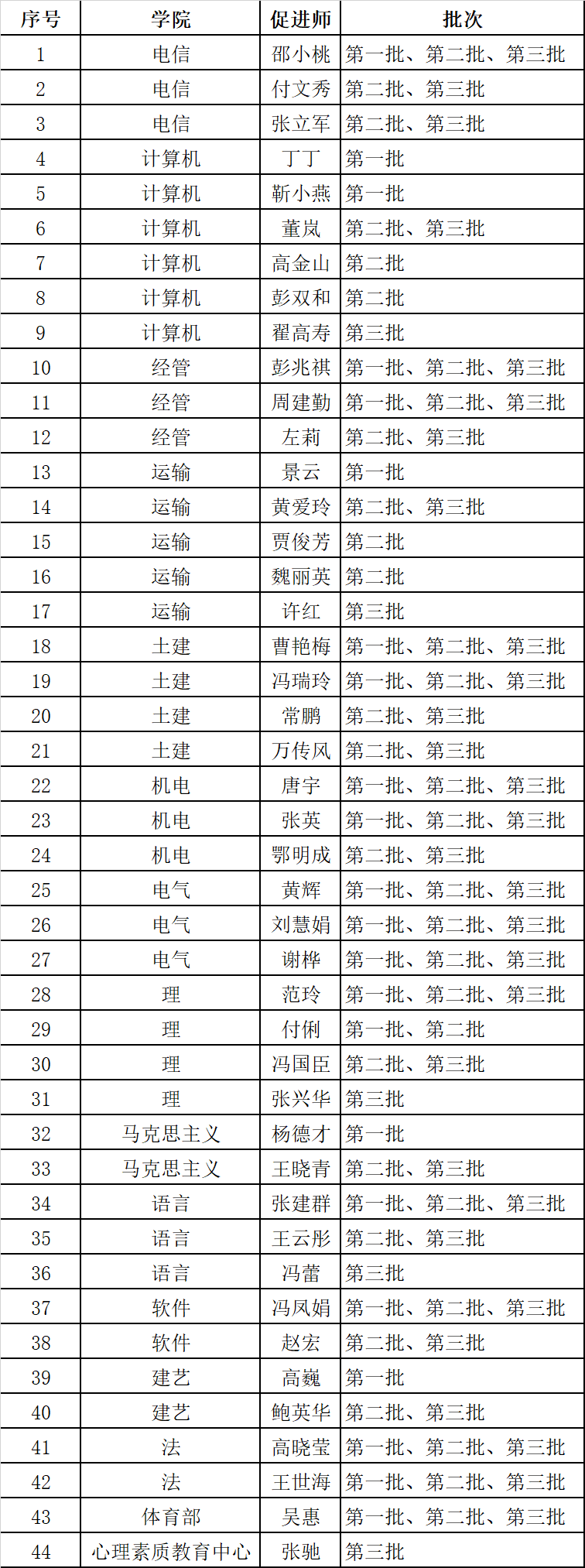 | 序号 | 学院 | 促进师 | 批次 |
|---|---|---|---|
| 1 | 电信 | 邵小桃 | 第一批、第二批、第三批 |
| 2 | 电信 | 付文秀 | 第二批、第三批 |
| 3 | 电信 | 张立军 | 第二批、第三批 |
| 4 | 计算机 | 丁丁 | 第一批 |
| 5 | 计算机 | 靳小燕 | 第一批 |
| 6 | 计算机 | 董岚 | 第二批、第三批 |
| 7 | 计算机 | 高金山 | 第二批 |
| 8 | 计算机 | 彭双和 | 第二批 |
| 9 | 计算机 | 翟高寿 | 第三批 |
| 10 | 经管 | 彭兆祺 | 第一批、第二批、第三批 |
| 11 | 经管 | 周建勤 | 第一批、第二批、第三批 |
| 12 | 经管 | 左莉 | 第二批、第三批 |
| 13 | 运输 | 景云 | 第一批 |
| 14 | 运输 | 黄爱玲 | 第二批、第三批 |
| 15 | 运输 | 贾俊芳 | 第二批 |
| 16 | 运输 | 魏丽英 | 第二批 |
| 17 | 运输 | 许红 | 第三批 |
| 18 | 土建 | 曹艳梅 | 第一批、第二批、第三批 |
| 19 | 土建 | 冯瑞玲 | 第一批、第二批、第三批 |
| 20 | 土建 | 常鹏 | 第二批、第三批 |
| 21 | 土建 | 万传风 | 第二批、第三批 |
| 22 | 机电 | 唐宇 | 第一批、第二批、第三批 |
| 23 | 机电 | 张英 | 第一批、第二批、第三批 |
| 24 | 机电 | 鄂明成 | 第二批、第三批 |
| 25 | 电气 | 黄辉 | 第一批、第二批、第三批 |
| 26 | 电气 | 刘慧娟 | 第一批、第二批、第三批 |
| 27 | 电气 | 谢桦 | 第一批、第二批、第三批 |
| 28 | 理 | 范玲 | 第一批、第二批、第三批 |
| 29 | 理 | 付俐 | 第一批、第二批 |
| 30 | 理 | 冯国臣 | 第二批、第三批 |
| 31 | 理 | 张兴华 | 第三批 |
| 32 | 马克思主义 | 杨德才 | 第一批 |
| 33 | 马克思主义 | 王晓青 | 第二批、第三批 |
| 34 | 语言 | 张建群 | 第一批、第二批、第三批 |
| 35 | 语言 | 王云彤 | 第二批、第三批 |
| 36 | 语言 | 冯蕾 | 第三批 |
| 37 | 软件 | 冯凤娟 | 第一批、第二批、第三批 |
| 38 | 软件 | 赵宏 | 第二批、第三批 |
| 39 | 建艺 | 高巍 | 第一批 |
| 40 | 建艺 | 鲍英华 | 第二批、第三批 |
| 41 | 法 | 高晓莹 | 第一批、第二批、第三批 |
| 42 | 法 | 王世海 | 第一批、第二批、第三批 |
| 43 | 体育部 | 吴惠 | 第一批、第二批、第三批 |
| 44 | 心理素质教育中心 | 张驰 | 第三批 |